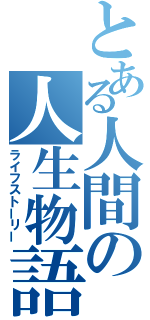 とある人間の人生物語

ライフストーリー